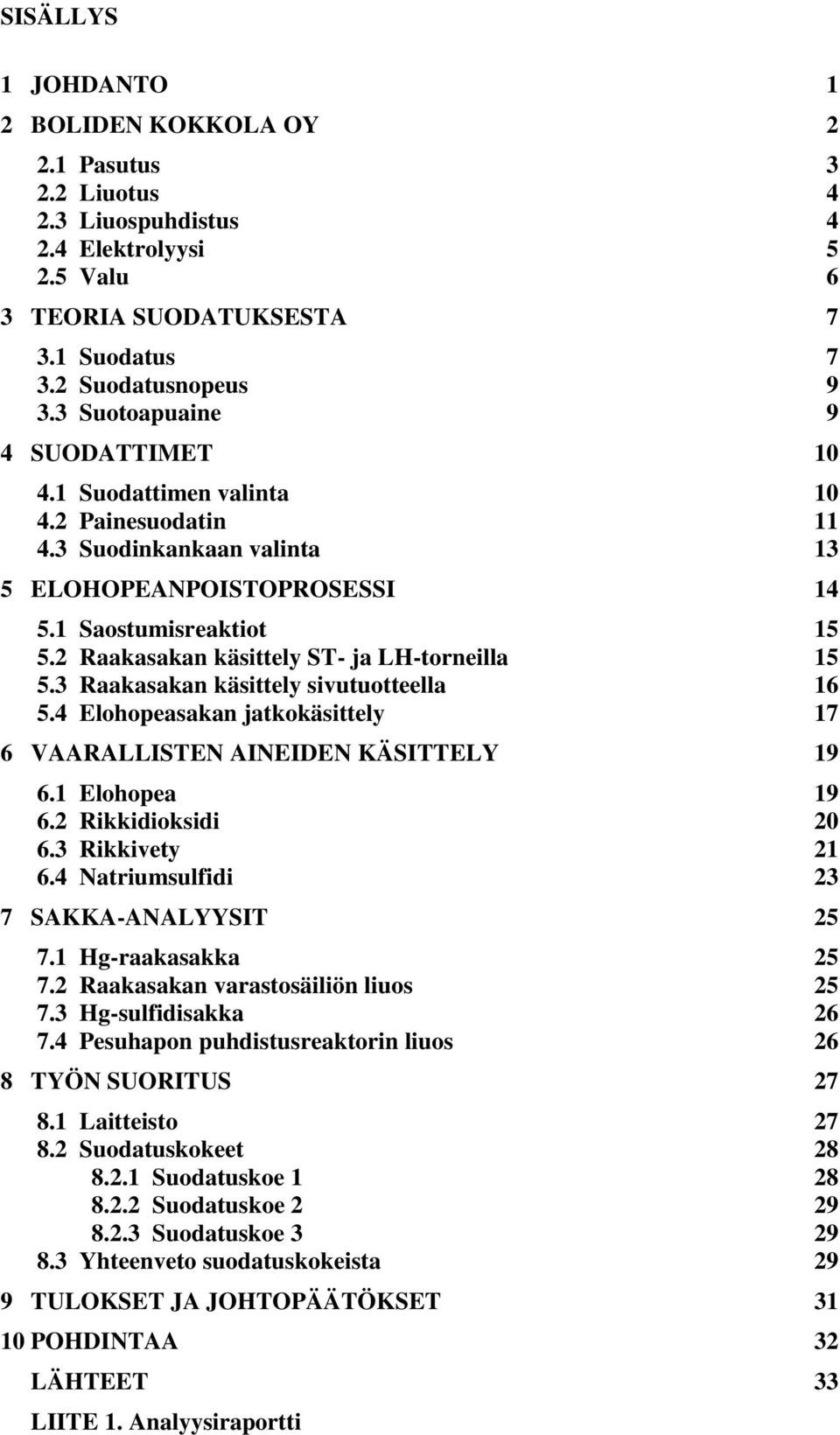 SISÄLLYS

1 JOHDANTO 1

2 BOLIDEN KOKKOLA OY 2

2.1 Pasutus 3
2.2 Liuotus 4
2.3 Liuospuhdistus 4
2.4 Elektrolyysi 5
2.5 Valu 6

3 TEORIA SUODATUKSESTA 7

3.1 Suodatus 7
3.2 Suodatusnopeus 9
3.3 Suotoapuaine 9

4 SUODATTIMET 10

4.1 Suodattimen valinta 10
4.2 Painesuodatin 11
4.3 Suodinkankaan valinta 13

5 ELOHOPEANPOISTOPROSESSI 14

5.1 Saostumisreaktiot 15
5.2 Raakasakan käsittely ST- ja LH-torneilla 15
5.3 Raakasakan käsittely sivutuotteella 16
5.4 Elohopeasakan jatkokäsittely 17

6 VAARALLISTEN AINEIDEN KÄSITTELY 19

6.1 Elohopea 19
6.2 Rikkidioksidi 20
6.3 Rikkivety 21
6.4 Natriumsulfidi 23

7 SAKKA-ANALYYSIT 25

7.1 Hg-raakasakka 25
7.2 Raakasakan varastosäiliön liuos 25
7.3 Hg-sulfidisakka 26
7.4 Pesuhapon puhdistusreaktorin liuos 26

8 TYÖN SUORITUS 27

8.1 Laitteisto 27
8.2 Suodatuskokeet 28
8.2.1 Suodatuskoe 1 28
8.2.2 Suodatuskoe 2 29
8.2.3 Suodatuskoe 3 29
8.3 Yhteenveto suodatuskokeista 29

9 TULOKSET JA JOHTOPÄÄTÖKSET 31

10 POHDINTAA 32

LÄHTEET 33

LIITE 1. Analyysiraportti